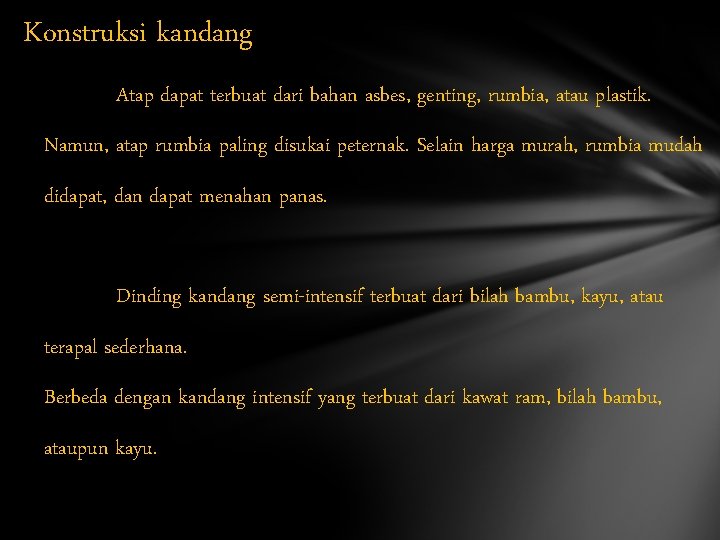 Konstruksi kandang

Atap dapat terbuat dari bahan asbes, genting, rumbia, atau plastik. Namun, atap rumbia paling disukai peternak. Selain harga murah, rumbia mudah didapat, dan dapat menahan panas.

Dinding kandang semi-intensif terbuat dari bilah bambu, kayu, atau terapal sederhana.
Berbeda dengan kandang intensif yang terbuat dari kawat ram, bilah bambu, ataupun kayu.